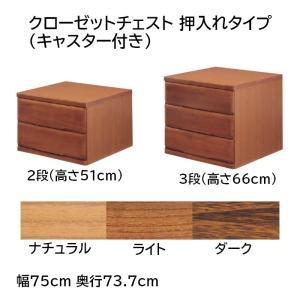 クローゼットチェスト 押入れタイプ
(キャスター付き)

2段(高さ51cm)

3段(高さ66cm)

ナチュラル

ライト

ダーク

幅75cm 奥行73.7cm